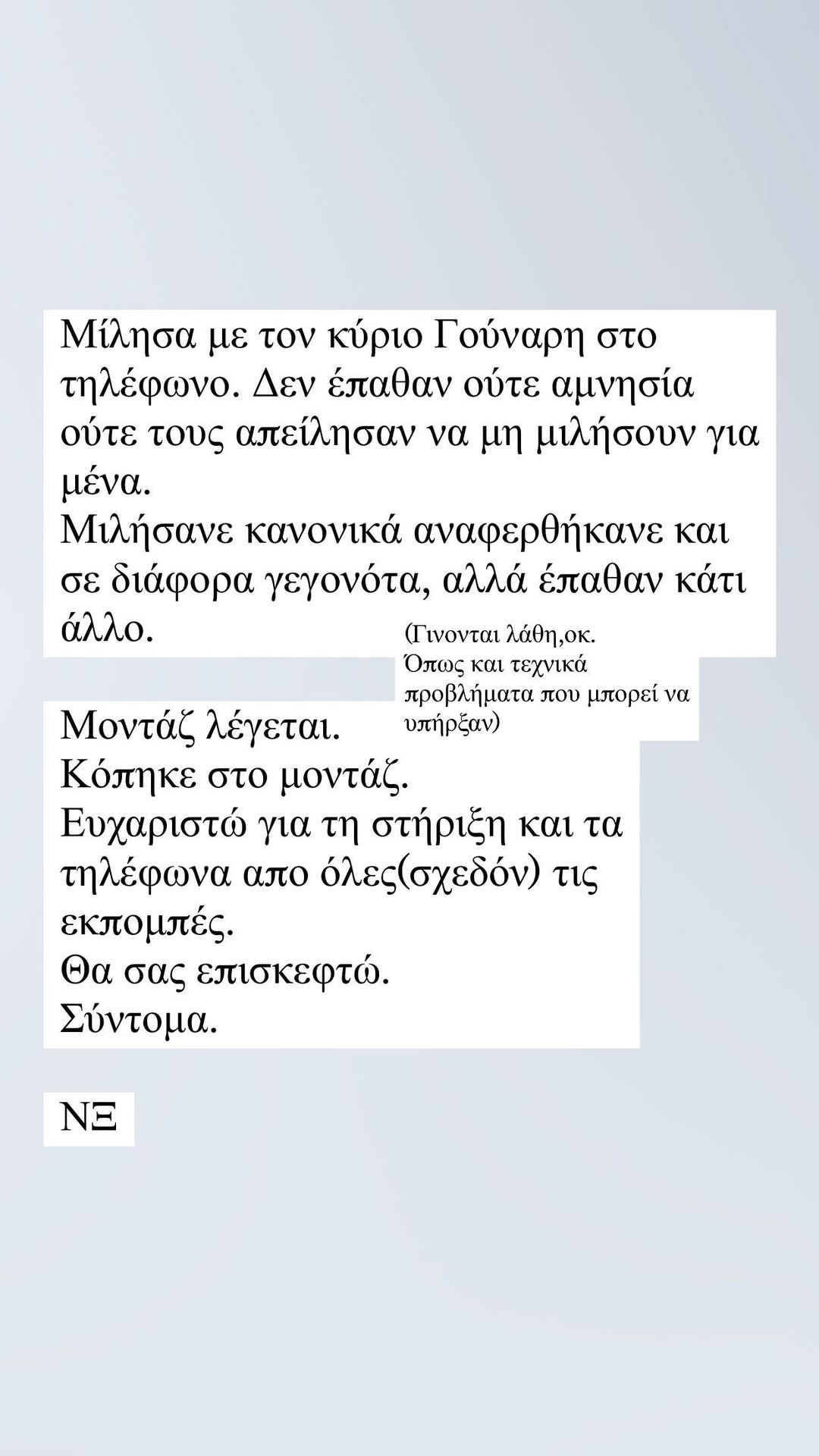 Μίλησα με τον κύριο Γούναρη στο τηλέφωνο. Δεν έπαθαν ούτε αμνησία ούτε τους απείλησαν να μη μιλήσουν για μένα.
Μιλήσανε κανονικά αναφερθήκανε και σε διάφορα γεγονότα, αλλά έπαθαν κάτι άλλο.

(Γινονται λάθη,οκ. Όπως και τεχνικά προβλήματα που μπορεί να υπήρξαν)

Μοντάζ λέγεται.
Κόπηκε στο μοντάζ.
Ευχαριστώ για τη στήριξη και τα τηλέφωνα απο όλες(σχεδόν) τις εκπομπές.
Θα σας επισκεφτώ.
Σύντομα.

ΝΞ